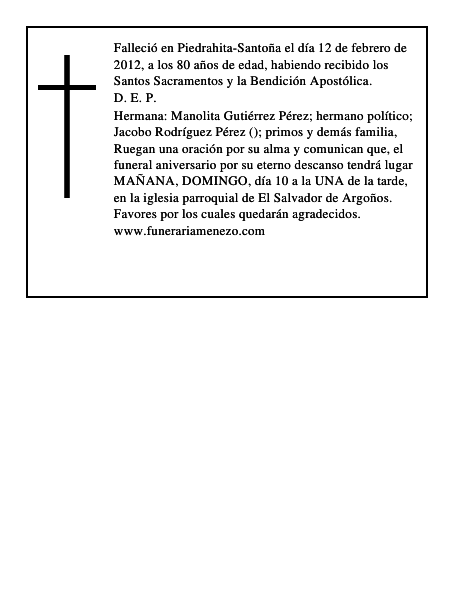 Falleció en Piedrahita-Santoña el día 12 de febrero de 2012, a los 80 años de edad, habiendo recibido los Santos Sacramentos y la Bendición Apostólica.
D. E. P.
Hermana: Manolita Gutiérrez Pérez; hermano político; Jacobo Rodríguez Pérez (); primos y demás familia, Ruegan una oración por su alma y comunican que, el funeral aniversario por su eterno descanso tendrá lugar MAÑANA, DOMINGO, día 10 a la UNA de la tarde, en la iglesia parroquial de El Salvador de Argoños.
Favores por los cuales quedarán agradecidos.
www.funerariamenezo.com